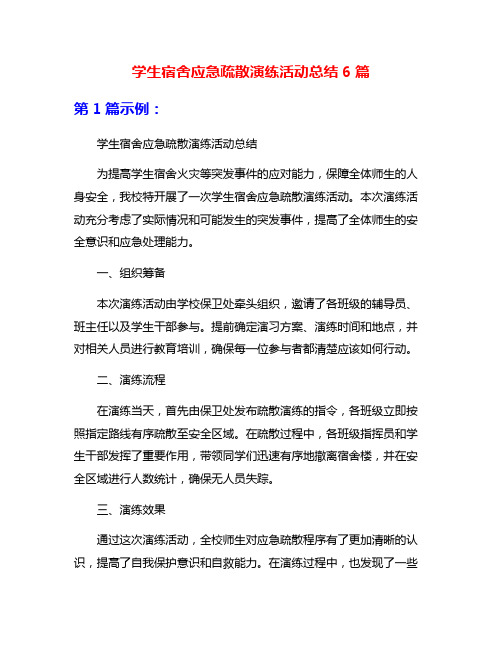 学生宿舍应急疏散演练活动总结 6 篇

第 1 篇示例：

学生宿舍应急疏散演练活动总结

为提高学生宿舍火灾等突发事件的应对能力，保障全体师生的人身安全，我校特开展了一次学生宿舍应急疏散演练活动。本次演练活动充分考虑了实际情况和可能发生的突发事件，提高了全体师生的安全意识和应急处理能力。

一、组织筹备

本次演练活动由学校保卫处牵头组织，邀请了各班级的辅导员、班主任以及学生干部参与。提前确定演习方案、演练时间和地点，并对相关人员进行教育培训，确保每一位参与者都清楚应该如何行动。

二、演练流程

在演练当天，首先由保卫处发布疏散演练的指令，各班级立即按照指定路线有序疏散至安全区域。在疏散过程中，各班级指挥员和学生干部发挥了重要作用，带领同学们迅速有序地撤离宿舍楼，并在安全区域进行人数统计，确保无人员失踪。

三、演练效果

通过这次演练活动，全校师生对应急疏散程序有了更加清晰的认识，提高了自我保护意识和自救能力。在演练过程中，也发现了一些